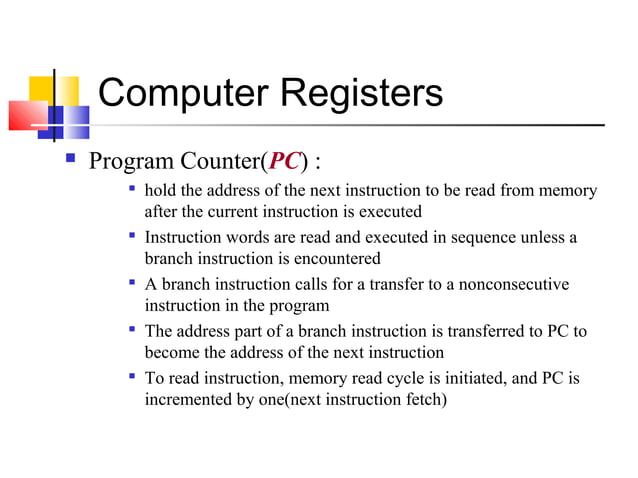 Computer Registers

Program Counter(PC) :

hold the address of the next instruction to be read from memory after the current instruction is executed

Instruction words are read and executed in sequence unless a branch instruction is encountered

A branch instruction calls for a transfer to a nonconsecutive instruction in the program

The address part of a branch instruction is transferred to PC to become the address of the next instruction

To read instruction, memory read cycle is initiated, and PC is incremented by one(next instruction fetch)